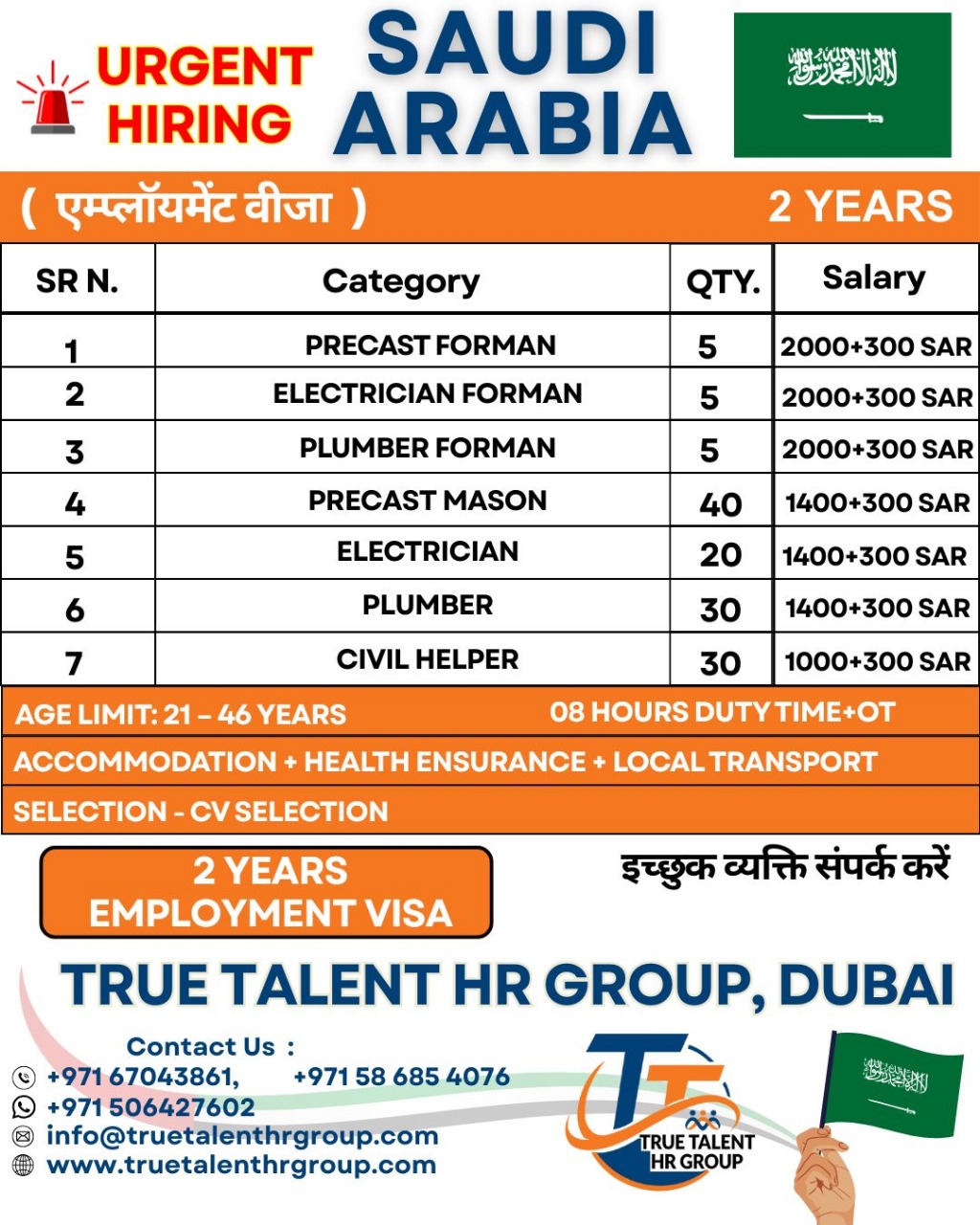 URGENT HIRING

SAUDI ARABIA

( एम्प्लॉयमेंट वीजा ) 2 YEARS

| SR N. | Category | QTY. | Salary |
|---|---|---|---|
| 1 | PRECAST FORMAN | 5 | 2000+300 SAR |
| 2 | ELECTRICIAN FORMAN | 5 | 2000+300 SAR |
| 3 | PLUMBER FORMAN | 5 | 2000+300 SAR |
| 4 | PRECAST MASON | 40 | 1400+300 SAR |
| 5 | ELECTRICIAN | 20 | 1400+300 SAR |
| 6 | PLUMBER | 30 | 1400+300 SAR |
| 7 | CIVIL HELPER | 30 | 1000+300 SAR |

AGE LIMIT: 21 – 46 YEARS 08 HOURS DUTY TIME+OT

ACCOMMODATION + HEALTH ENSURANCE + LOCAL TRANSPORT

SELECTION - CV SELECTION

2 YEARS EMPLOYMENT VISA

इच्छुक व्यक्ति संपर्क करें

TRUE TALENT HR GROUP, DUBAI

Contact Us :
+971 67043861, +971 58 685 4076
+971 506427602
info@truetalenthrgroup.com
www.truetalenthrgroup.com

TRUE TALENT HR GROUP